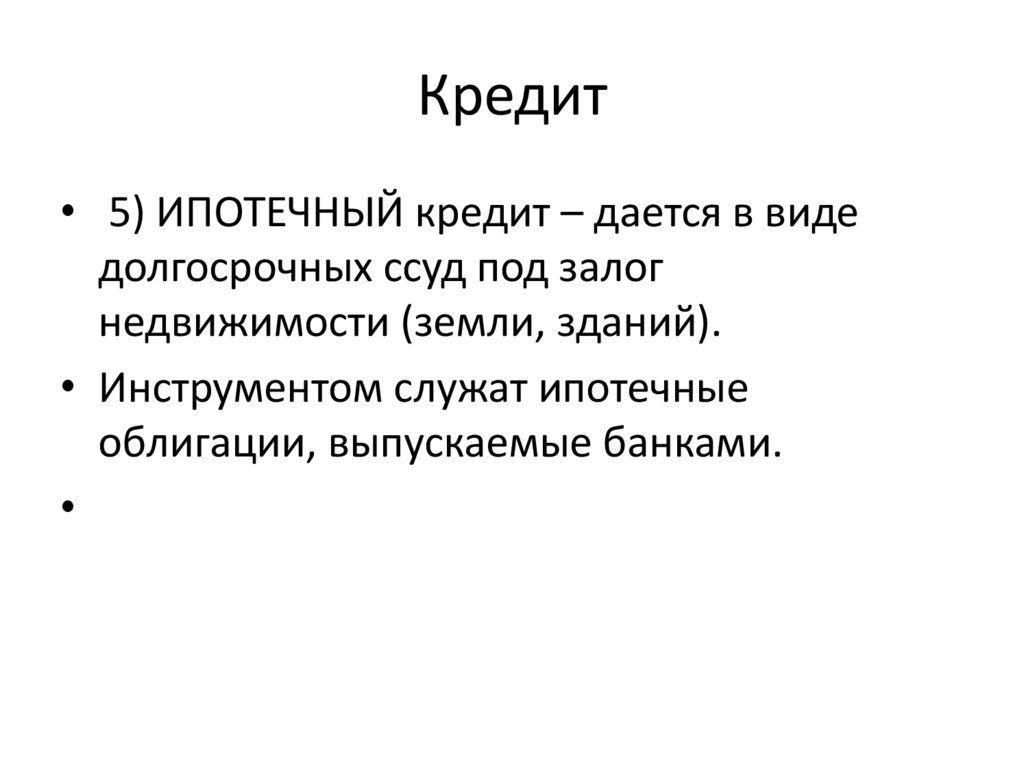 Кредит

• 5) ИПОТЕЧНЫЙ кредит – дается в виде долгосрочных ссуд под залог недвижимости (земли, зданий).

• Инструментом служат ипотечные облигации, выпускаемые банками.

•